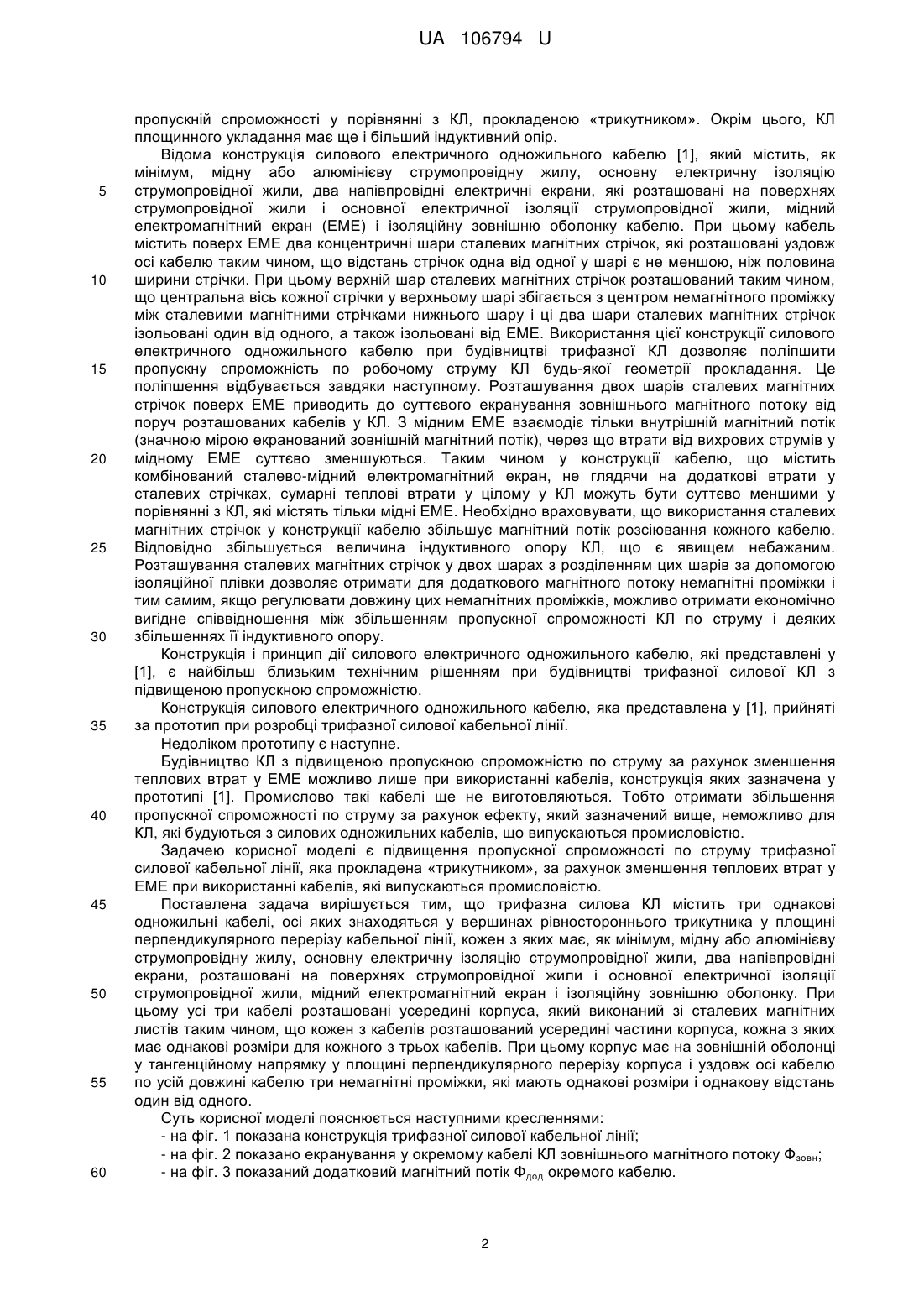 UA 106794 U

пропускній спроможності у порівнянні з КЛ, прокладеною «трикутником». Окрім цього, КЛ площинного укладання має ще і більший індуктивний опір.

Відома конструкція силового електричного одножильного кабелю [1], який містить, як мінімум, мідну або алюмінієву струмопровідну жилу, основну електричну ізоляцію струмопровідної жили, два напівпровідні електричні екрани, які розташовані на поверхнях струмопровідної жили і основної електричної ізоляції струмопровідної жили, мідний електромагнітний екран (ЕМЕ) і ізоляційну зовнішню оболонку кабелю. При цьому кабель містить поверх ЕМЕ два концентричні шари сталевих магнітних стрічок, які розташовані уздовж осі кабелю таким чином, що відстань стрічок одна від одної у шарі є не меншою, ніж половина ширини стрічки. При цьому верхній шар сталевих магнітних стрічок розташований таким чином, що центральна вісь кожної стрічки у верхньому шарі збігається з центром немагнітного проміжку між сталевими магнітними стрічками нижнього шару і ці два шари сталевих магнітних стрічок ізольовані один від одного, а також ізольовані від ЕМЕ. Використання цієї конструкції силового електричного одножильного кабелю при будівництві трифазної КЛ дозволяє поліпшити пропускну спроможність по робочому струму КЛ будь-якої геометрії прокладання. Це поліпшення відбувається завдяки наступному. Розташування двох шарів сталевих магнітних стрічок поверх ЕМЕ приводить до суттєвого екранування зовнішнього магнітного потоку від поруч розташованих кабелів у КЛ. З мідним ЕМЕ взаємодіє тільки внутрішній магнітний потік (значною мірою екранований зовнішній магнітний потік), через що втрати від вихрових струмів у мідному ЕМЕ суттєво зменшуються. Таким чином у конструкції кабелю, що містить комбінований сталево-мідний електромагнітний екран, не глядячи на додаткові втрати у сталевих стрічках, сумарні теплові втрати у цілому у КЛ можуть бути суттєво меншими у порівнянні з КЛ, які містять тільки мідні ЕМЕ. Необхідно враховувати, що використання сталевих магнітних стрічок у конструкції кабелю збільшує магнітний потік розсіювання кожного кабелю. Відповідно збільшується величина індуктивного опору КЛ, що є явищем небажаним. Розташування сталевих магнітних стрічок у двох шарах з розділенням цих шарів за допомогою ізоляційної плівки дозволяє отримати для додаткового магнітного потоку немагнітні проміжки і тим самим, якщо регулювати довжину цих немагнітних проміжків, можливо отримати економічно вигідне співвідношення між збільшенням пропускної спроможності КЛ по струму і деяких збільшеннях її індуктивного опору.

Конструкція і принцип дії силового електричного одножильного кабелю, які представлені у [1], є найбільш близьким технічним рішенням при будівництві трифазної силової КЛ з підвищеною пропускною спроможністю.

Конструкція силового електричного одножильного кабелю, яка представлена у [1], прийняті за прототип при розробці трифазної силової кабельної лінії.

Недоліком прототипу є наступне.

Будівництво КЛ з підвищеною пропускною спроможністю по струму за рахунок зменшення теплових втрат у ЕМЕ можливо лише при використанні кабелів, конструкція яких зазначена у прототипі [1]. Промислово такі кабелі ще не виготовляються. Тобто отримати збільшення пропускної спроможності по струму за рахунок ефекту, який зазначений вище, неможливо для КЛ, які будуються з силових одножильних кабелів, що випускаються промисловістю.

Задачею корисної моделі є підвищення пропускної спроможності по струму трифазної силової кабельної лінії, яка прокладена «трикутником», за рахунок зменшення теплових втрат у ЕМЕ при використанні кабелів, які випускаються промисловістю.

Поставлена задача вирішується тим, що трифазна силова КЛ містить три однакові одножильні кабелі, осі яких знаходяться у вершинах рівностороннього трикутника у площині перпендикулярного перерізу кабельної лінії, кожен з яких має, як мінімум, мідну або алюмінієву струмопровідну жилу, основну електричну ізоляцію струмопровідної жили, два напівпровідні екрани, розташовані на поверхнях струмопровідної жили і основної електричної ізоляції струмопровідної жили, мідний електромагнітний екран і ізоляційну зовнішню оболонку. При цьому усі три кабелі розташовані усередині корпуса, який виконаний зі сталевих магнітних листів таким чином, що кожен з кабелів розташований усередині частини корпуса, кожна з яких має однакові розміри для кожного з трьох кабелів. При цьому корпус має на зовнішній оболонці у тангенційному напрямку у площині перпендикулярного перерізу корпуса і уздовж осі кабелю по усій довжині кабелю три немагнітні проміжки, які мають однакові розміри і однакову відстань один від одного.

Суть корисної моделі пояснюється наступними кресленнями:
- на фіг. 1 показана конструкція трифазної силової кабельної лінії;
- на фіг. 2 показано екранування у окремому кабелі КЛ зовнішнього магнітного потоку $Ф_{зовн}$;
- на фіг. 3 показаний додатковий магнітний потік $Ф_{дод}$ окремого кабелю.

5
10
15
20
25
30
35
40
45
50
55
60

2